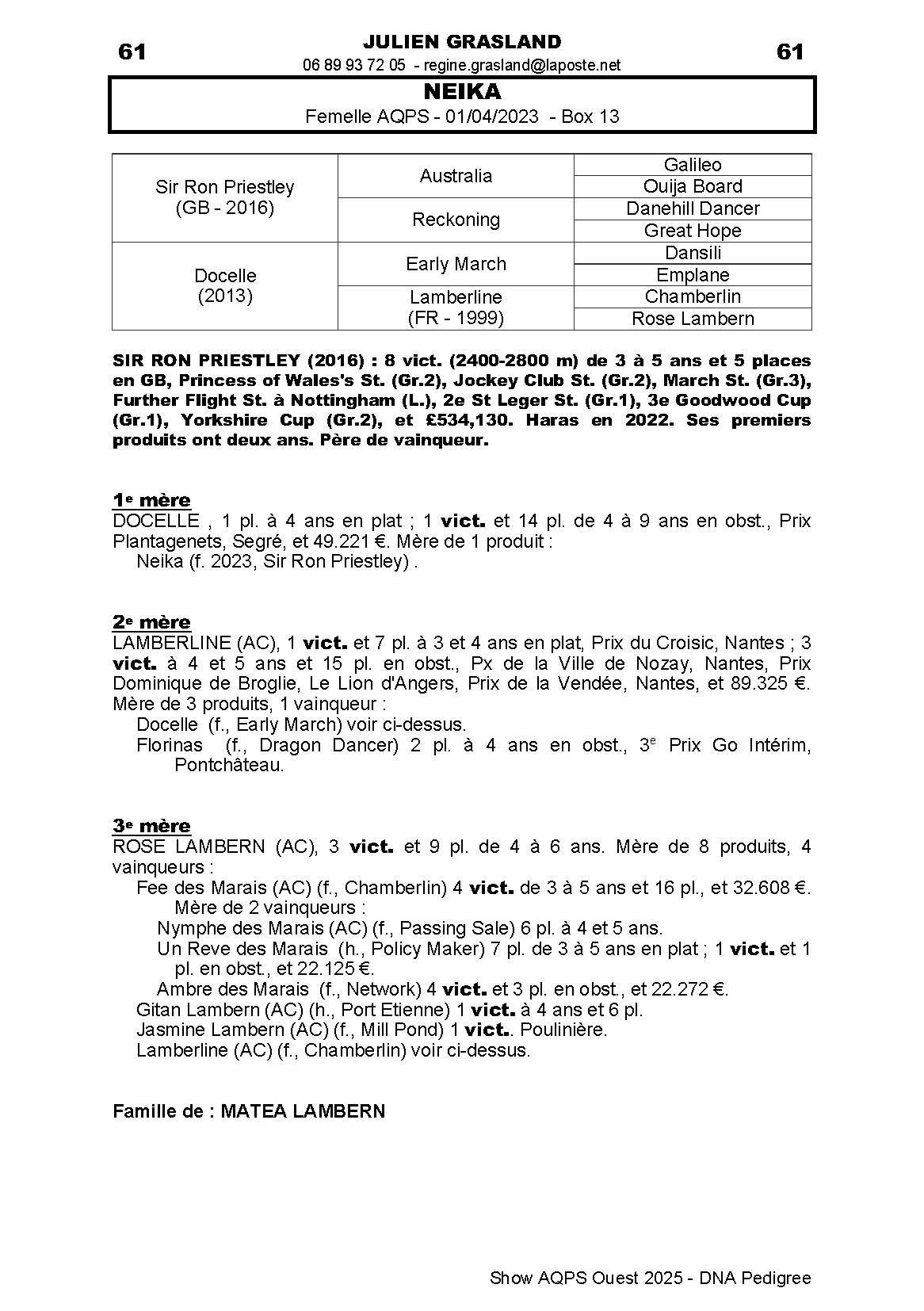 61

JULIEN GRASLAND
06 89 93 72 05 - regine.grasland@laposte.net

61

NEIKA
Femelle AQPS - 01/04/2023 - Box 13

| Sir Ron Priestley (GB - 2016) | Australia | Galileo |
|---|---|---|
| | | Ouija Board |
| | Reckoning | Danehill Dancer |
| | | Great Hope |
| Docelle (2013) | Early March | Dansili |
| | | Emplane |
| | Lamberline (FR - 1999) | Chamberlin |
| | | Rose Lambern |

SIR RON PRIESTLEY (2016) : 8 vict. (2400-2800 m) de 3 à 5 ans et 5 places en GB, Princess of Wales's St. (Gr.2), Jockey Club St. (Gr.2), March St. (Gr.3), Further Flight St. à Nottingham (L.), 2e St Leger St. (Gr.1), 3e Goodwood Cup (Gr.1), Yorkshire Cup (Gr.2), et £534,130. Haras en 2022. Ses premiers produits ont deux ans. Père de vainqueur.

1e mère
DOCELLE , 1 pl. à 4 ans en plat ; 1 vict. et 14 pl. de 4 à 9 ans en obst., Prix Plantagenets, Segré, et 49.221 €. Mère de 1 produit :
Neika (f. 2023, Sir Ron Priestley) .

2e mère
LAMBERLINE (AC), 1 vict. et 7 pl. à 3 et 4 ans en plat, Prix du Croisic, Nantes ; 3 vict. à 4 et 5 ans et 15 pl. en obst., Px de la Ville de Nozay, Nantes, Prix Dominique de Broglie, Le Lion d'Angers, Prix de la Vendée, Nantes, et 89.325 €. Mère de 3 produits, 1 vainqueur :
Docelle (f., Early March) voir ci-dessus.
Florinas (f., Dragon Dancer) 2 pl. à 4 ans en obst., 3e Prix Go Intérim, Pontchâteau.

3e mère
ROSE LAMBERN (AC), 3 vict. et 9 pl. de 4 à 6 ans. Mère de 8 produits, 4 vainqueurs :
Fee des Marais (AC) (f., Chamberlin) 4 vict. de 3 à 5 ans et 16 pl., et 32.608 €. Mère de 2 vainqueurs :
Nymphe des Marais (AC) (f., Passing Sale) 6 pl. à 4 et 5 ans.
Un Reve des Marais (h., Policy Maker) 7 pl. de 3 à 5 ans en plat ; 1 vict. et 1 pl. en obst., et 22.125 €.
Ambre des Marais (f., Network) 4 vict. et 3 pl. en obst., et 22.272 €.
Gitan Lambern (AC) (h., Port Etienne) 1 vict. à 4 ans et 6 pl.
Jasmine Lambern (AC) (f., Mill Pond) 1 vict.. Poulinière.
Lamberline (AC) (f., Chamberlin) voir ci-dessus.

Famille de : MATEA LAMBERN

Show AQPS Ouest 2025 - DNA Pedigree